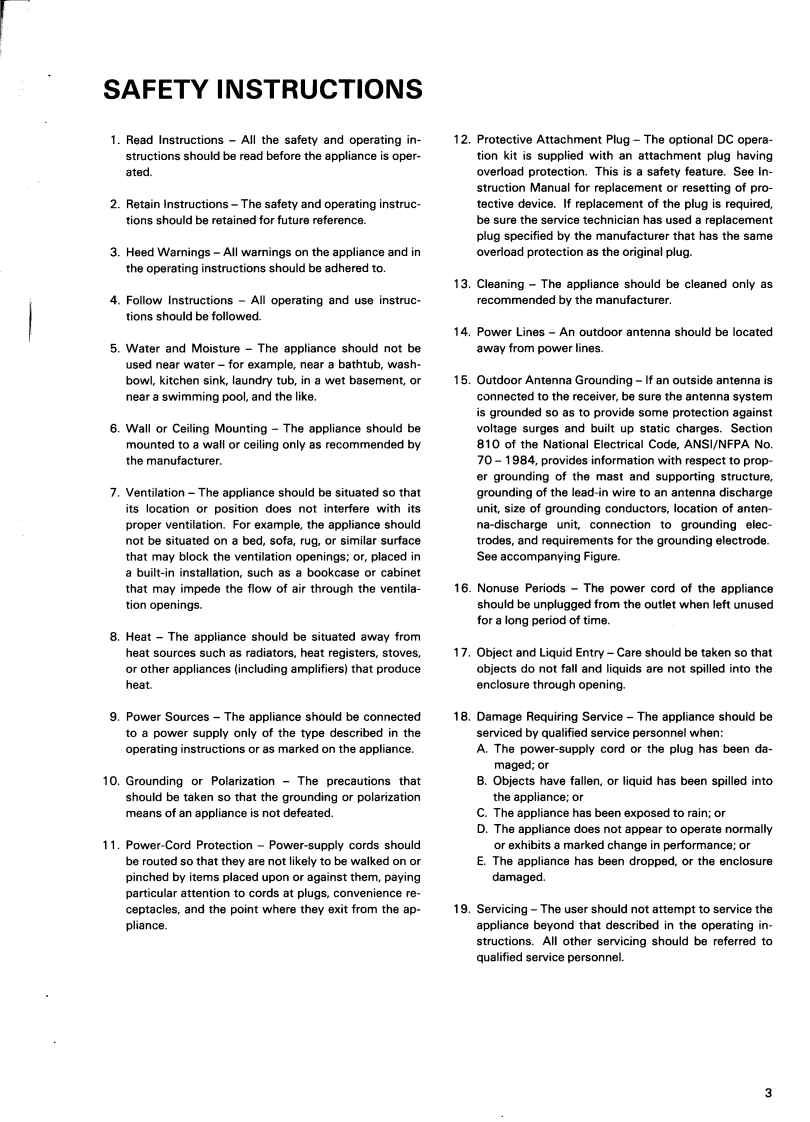 SAFETY INSTRUCTIONS

1. Read Instructions – All the safety and operating instructions should be read before the appliance is operated.

2. Retain Instructions – The safety and operating instructions should be retained for future reference.

3. Heed Warnings – All warnings on the appliance and in the operating instructions should be adhered to.

4. Follow Instructions – All operating and use instructions should be followed.

5. Water and Moisture – The appliance should not be used near water – for example, near a bathtub, washbowl, kitchen sink, laundry tub, in a wet basement, or near a swimming pool, and the like.

6. Wall or Ceiling Mounting – The appliance should be mounted to a wall or ceiling only as recommended by the manufacturer.

7. Ventilation – The appliance should be situated so that its location or position does not interfere with its proper ventilation. For example, the appliance should not be situated on a bed, sofa, rug, or similar surface that may block the ventilation openings; or, placed in a built-in installation, such as a bookcase or cabinet that may impede the flow of air through the ventilation openings.

8. Heat – The appliance should be situated away from heat sources such as radiators, heat registers, stoves, or other appliances (including amplifiers) that produce heat.

9. Power Sources – The appliance should be connected to a power supply only of the type described in the operating instructions or as marked on the appliance.

10. Grounding or Polarization – The precautions that should be taken so that the grounding or polarization means of an appliance is not defeated.

11. Power-Cord Protection – Power-supply cords should be routed so that they are not likely to be walked on or pinched by items placed upon or against them, paying particular attention to cords at plugs, convenience receptacles, and the point where they exit from the appliance.

12. Protective Attachment Plug – The optional DC operation kit is supplied with an attachment plug having overload protection. This is a safety feature. See Instruction Manual for replacement or resetting of protective device. If replacement of the plug is required, be sure the service technician has used a replacement plug specified by the manufacturer that has the same overload protection as the original plug.

13. Cleaning – The appliance should be cleaned only as recommended by the manufacturer.

14. Power Lines – An outdoor antenna should be located away from power lines.

15. Outdoor Antenna Grounding – If an outside antenna is connected to the receiver, be sure the antenna system is grounded so as to provide some protection against voltage surges and built up static charges. Section 810 of the National Electrical Code, ANSI/NFPA No. 70 – 1984, provides information with respect to proper grounding of the mast and supporting structure, grounding of the lead-in wire to an antenna discharge unit, size of grounding conductors, location of antenna-discharge unit, connection to grounding electrodes, and requirements for the grounding electrode. See accompanying Figure.

16. Nonuse Periods – The power cord of the appliance should be unplugged from the outlet when left unused for a long period of time.

17. Object and Liquid Entry – Care should be taken so that objects do not fall and liquids are not spilled into the enclosure through opening.

18. Damage Requiring Service – The appliance should be serviced by qualified service personnel when:
A. The power-supply cord or the plug has been damaged; or
B. Objects have fallen, or liquid has been spilled into the appliance; or
C. The appliance has been exposed to rain; or
D. The appliance does not appear to operate normally or exhibits a marked change in performance; or
E. The appliance has been dropped, or the enclosure damaged.

19. Servicing – The user should not attempt to service the appliance beyond that described in the operating instructions. All other servicing should be referred to qualified service personnel.

3